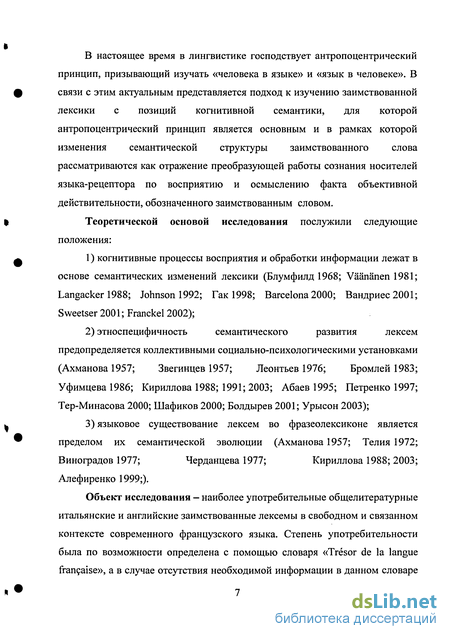 В настоящее время в лингвистике господствует антропоцентрический принцип, призывающий изучать «человека в языке» и «язык в человеке». В связи с этим актуальным представляется подход к изучению заимствованной лексики с позиций когнитивной семантики, для которой антропоцентрический принцип является основным и в рамках которой изменения семантической структуры заимствованного слова рассматриваются как отражение преобразующей работы сознания носителей языка-рецептора по восприятию и осмыслению факта объективной действительности, обозначенного заимствованным словом.

**Теоретической основой исследования** послужили следующие положения:

1) когнитивные процессы восприятия и обработки информации лежат в основе семантических изменений лексики (Блумфилд 1968; Väänänen 1981; Langacker 1988; Johnson 1992; Гак 1998; Barcelona 2000; Вандриес 2001; Sweetser 2001; Franckel 2002);

2) этноспецифичность семантического развития лексем предопределяется коллективными социально-психологическими установками (Ахманова 1957; Звегинцев 1957; Леонтьев 1976; Бромлей 1983; Уфимцева 1986; Кириллова 1988; 1991; 2003; Абаев 1995; Петренко 1997; Тер-Минасова 2000; Шафиков 2000; Болдырев 2001; Урысон 2003);

3) языковое существование лексем во фразеолексиконе является пределом их семантической эволюции (Ахманова 1957; Телия 1972; Виноградов 1977; Черданцева 1977; Кириллова 1988; 2003; Алефиренко 1999;).

**Объект исследования** – наиболее употребительные общелитературные итальянские и английские заимствованные лексемы в свободном и связанном контексте современного французского языка. Степень употребительности была по возможности определена с помощью словаря «Trésor de la langue française», а в случае отсутствия необходимой информации в данном словаре

7

dsLib.net
библиотека диссертаций